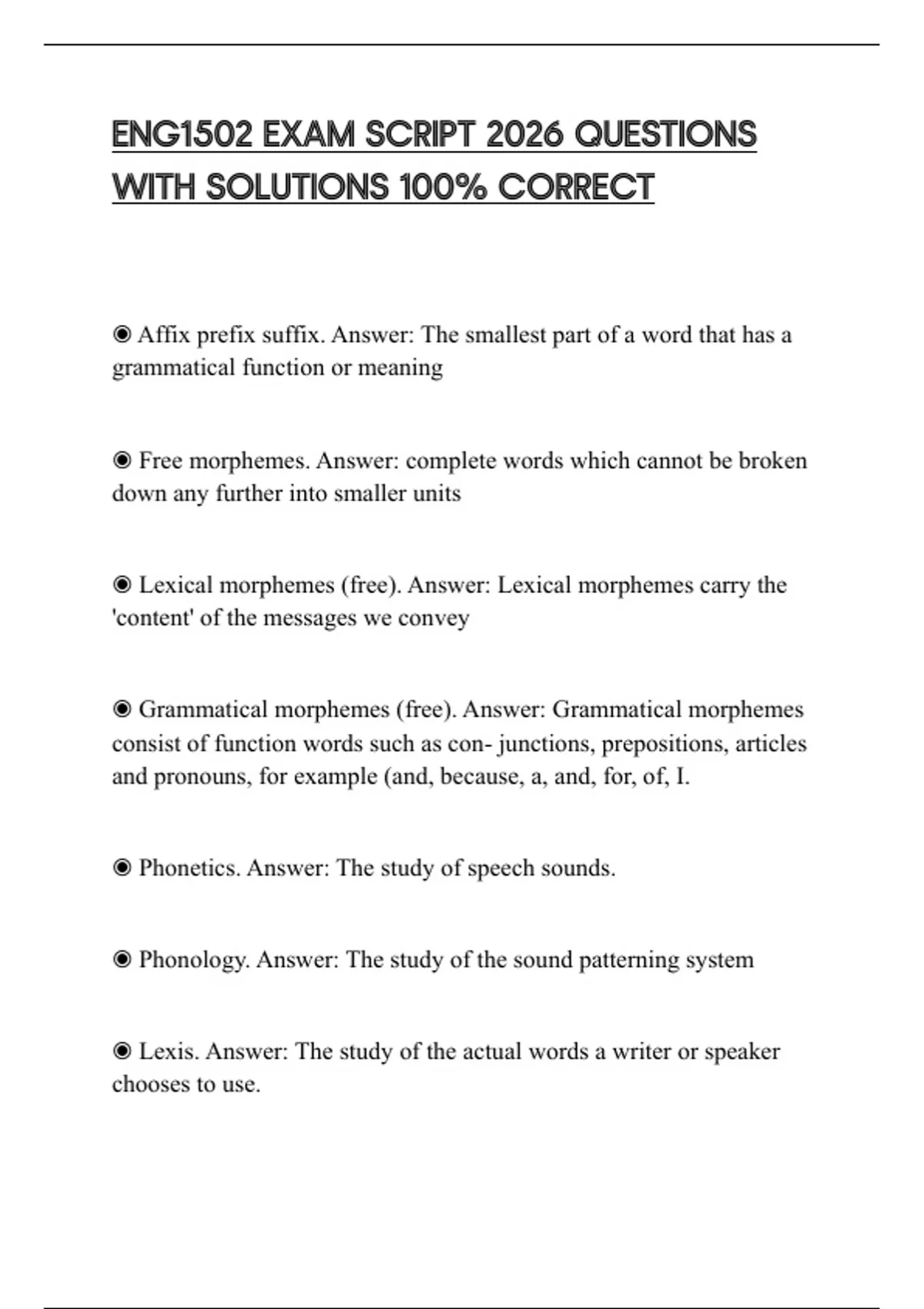 ENG1502 EXAM SCRIPT 2026 QUESTIONS WITH SOLUTIONS 100% CORRECT

◉ Affix prefix suffix. Answer: The smallest part of a word that has a grammatical function or meaning

◉ Free morphemes. Answer: complete words which cannot be broken down any further into smaller units

◉ Lexical morphemes (free). Answer: Lexical morphemes carry the 'content' of the messages we convey

◉ Grammatical morphemes (free). Answer: Grammatical morphemes consist of function words such as con- junctions, prepositions, articles and pronouns, for example (and, because, a, and, for, of, I.

◉ Phonetics. Answer: The study of speech sounds.

◉ Phonology. Answer: The study of the sound patterning system

◉ Lexis. Answer: The study of the actual words a writer or speaker chooses to use.